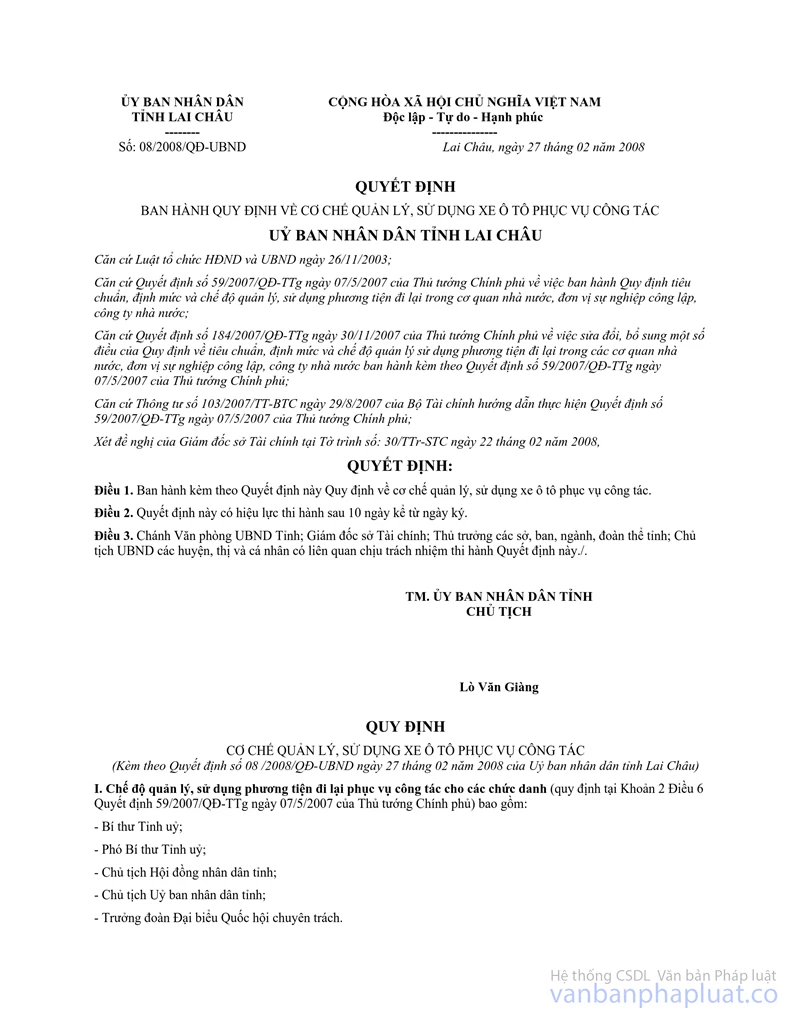 ỦY BAN NHÂN DÂN
TỈNH LAI CHÂU
--------
Số: 08/2008/QĐ-UBND

CỘNG HÒA XÃ HỘI CHỦ NGHĨA VIỆT NAM
Độc lập - Tự do - Hạnh phúc
---------------
Lai Châu, ngày 27 tháng 02 năm 2008

QUYẾT ĐỊNH
BAN HÀNH QUY ĐỊNH VỀ CƠ CHẾ QUẢN LÝ, SỬ DỤNG XE Ô TÔ PHỤC VỤ CÔNG TÁC
UỶ BAN NHÂN DÂN TỈNH LAI CHÂU

Căn cứ Luật tổ chức HĐND và UBND ngày 26/11/2003;

Căn cứ Quyết định số 59/2007/QĐ-TTg ngày 07/5/2007 của Thủ tướng Chính phủ về việc ban hành Quy định tiêu chuẩn, định mức và chế độ quản lý, sử dụng phương tiện đi lại trong cơ quan nhà nước, đơn vị sự nghiệp công lập, công ty nhà nước;

Căn cứ Quyết định số 184/2007/QĐ-TTg ngày 30/11/2007 của Thủ tướng Chính phủ về việc sửa đổi, bổ sung một số điều của Quy định về tiêu chuẩn, định mức và chế độ quản lý sử dụng phương tiện đi lại trong các cơ quan nhà nước, đơn vị sự nghiệp công lập, công ty nhà nước ban hành kèm theo Quyết định số 59/2007/QĐ-TTg ngày 07/5/2007 của Thủ tướng Chính phủ;

Căn cứ Thông tư số 103/2007/TT-BTC ngày 29/8/2007 của Bộ Tài chính hướng dẫn thực hiện Quyết định số 59/2007/QĐ-TTg ngày 07/5/2007 của Thủ tướng Chính phủ;

Xét đề nghị của Giám đốc sở Tài chính tại Tờ trình số: 30/TTr-STC ngày 22 tháng 02 năm 2008,

QUYẾT ĐỊNH:

Điều 1. Ban hành kèm theo Quyết định này Quy định về cơ chế quản lý, sử dụng xe ô tô phục vụ công tác.

Điều 2. Quyết định này có hiệu lực thi hành sau 10 ngày kể từ ngày ký.

Điều 3. Chánh Văn phòng UBND Tỉnh; Giám đốc sở Tài chính; Thủ trưởng các sở, ban, ngành, đoàn thể tỉnh; Chủ tịch UBND các huyện, thị và cá nhân có liên quan chịu trách nhiệm thi hành Quyết định này./.

TM. ỦY BAN NHÂN DÂN TỈNH
CHỦ TỊCH

Lò Văn Giàng

QUY ĐỊNH
CƠ CHẾ QUẢN LÝ, SỬ DỤNG XE Ô TÔ PHỤC VỤ CÔNG TÁC
(Kèm theo Quyết định số 08 /2008/QĐ-UBND ngày 27 tháng 02 năm 2008 của Uỷ ban nhân dân tỉnh Lai Châu)

I. Chế độ quản lý, sử dụng phương tiện đi lại phục vụ công tác cho các chức danh (quy định tại Khoản 2 Điều 6 Quyết định 59/2007/QĐ-TTg ngày 07/5/2007 của Thủ tướng Chính phủ) bao gồm:

- Bí thư Tỉnh uỷ;

- Phó Bí thư Tỉnh uỷ;

- Chủ tịch Hội đồng nhân dân tỉnh;

- Chủ tịch Uỷ ban nhân dân tỉnh;

- Trưởng đoàn Đại biểu Quốc hội chuyên trách.

Hệ thống CSDL Văn bản Pháp luật
vanbanphapluat.co